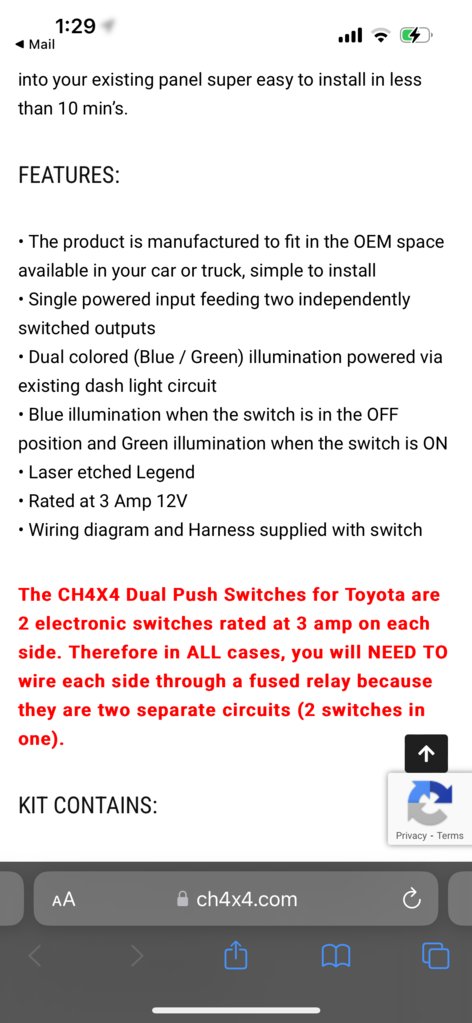 1:29
◀ Mail

into your existing panel super easy to install in less than 10 min's.

FEATURES:

• The product is manufactured to fit in the OEM space available in your car or truck, simple to install
• Single powered input feeding two independently switched outputs
• Dual colored (Blue / Green) illumination powered via existing dash light circuit
• Blue illumination when the switch is in the OFF position and Green illumination when the switch is ON
• Laser etched Legend
• Rated at 3 Amp 12V
• Wiring diagram and Harness supplied with switch

The CH4X4 Dual Push Switches for Toyota are 2 electronic switches rated at 3 amp on each side. Therefore in ALL cases, you will NEED TO wire each side through a fused relay because they are two separate circuits (2 switches in one).

KIT CONTAINS:

Privacy - Terms

AA ch4x4.com